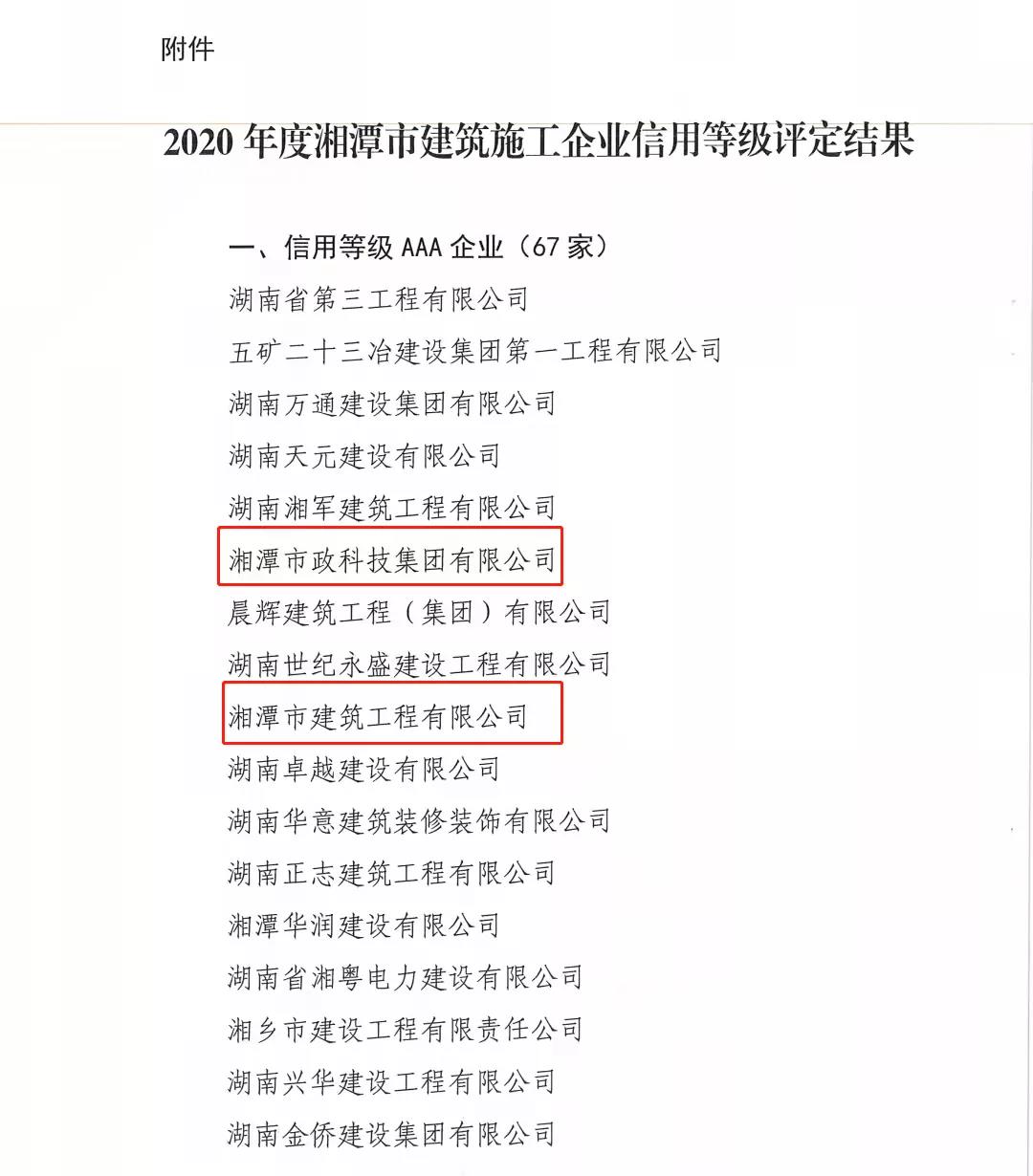 附件

2020 年度湘潭市建筑施工企业信用等级评定结果

一、信用等级 AAA 企业（67 家）

湖南省第三工程有限公司

五矿二十三冶建设集团第一工程有限公司

湖南万通建设集团有限公司

湖南天元建设有限公司

湖南湘军建筑工程有限公司

湘潭市政科技集团有限公司

晨辉建筑工程（集团）有限公司

湖南世纪永盛建设工程有限公司

湘潭市建筑工程有限公司

湖南卓越建设有限公司

湖南华意建筑装修装饰有限公司

湖南正志建筑工程有限公司

湘潭华润建设有限公司

湖南省湘粤电力建设有限公司

湘乡市建设工程有限责任公司

湖南兴华建设工程有限公司

湖南金侨建设集团有限公司